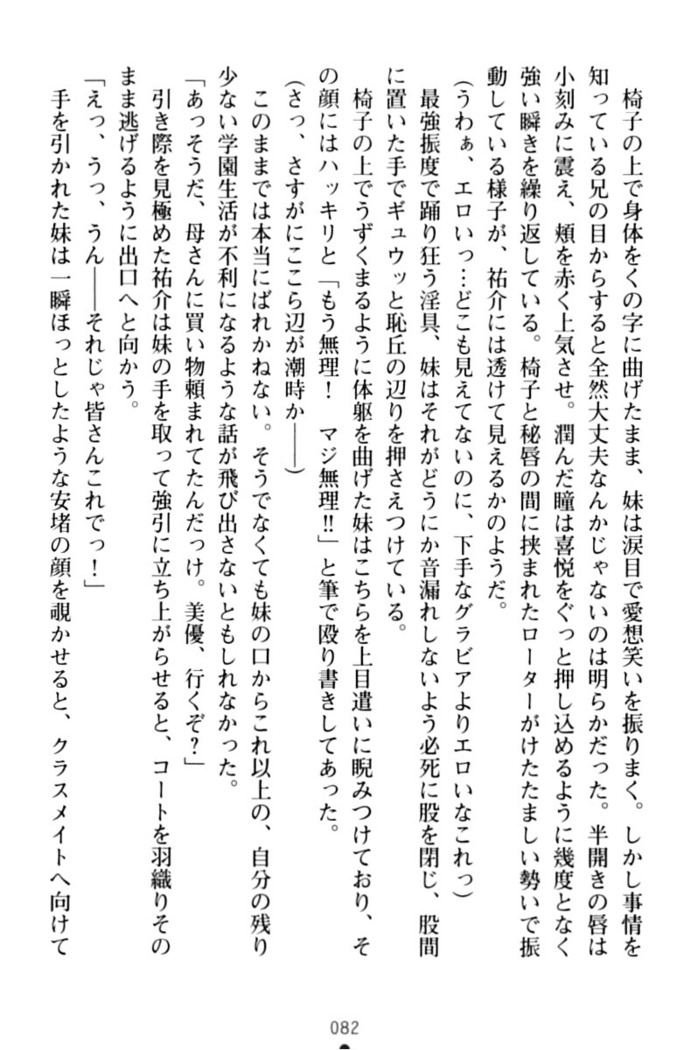 椅子の上で身体をくの字に曲げたまま、妹は涙目で愛想笑いを振りまく。しかし事情を知っている兄の目からすると全然大丈夫なんかじゃないのは明らかだった。半開きの唇は小刻みに震え、頬を赤く上気させ。潤んだ瞳は喜悦をぐっと押し込めるように幾度となく強い瞬きを繰り返している。椅子と秘唇の間に挟まれたローターがけたたましい勢いで振動している様子が、祐介には透けて見えるかのようだ。

（うわぁ、エロいっ…どこも見えてないのに、下手なグラビアよりエロいなこれっ）

最強振度で踊り狂う淫具、妹はそれがどうにか音漏れしないよう必死に股を閉じ、股間に置いた手でギュウッと恥丘の辺りを押さえつけている。

椅子の上でうずくまるように体躯を曲げた妹はこちらを上目遣いに睨みつけており、その顔にはハッキリと「もう無理！　マジ無理!!」と筆で殴り書きしてあった。

（さっ、さすがにここら辺が潮時か――）

このままでは本当にばれかねない。そうでなくても妹の口からこれ以上の、自分の残り少ない学園生活が不利になるような話が飛び出さないともしれなかった。

「あっそうだ、母さんに買い物頼まれてたんだっけ。美優、行くぞ？」

引き際を見極めた祐介は妹の手を取って強引に立ち上がらせると、コートを羽織りそのまま逃げるように出口へと向かう。

「えっ、うっ、うん――それじゃ皆さんこれでっ！」

手を引かれた妹は一瞬ほっとしたような安堵の顔を覗かせると、クラスメイトへ向けて

082